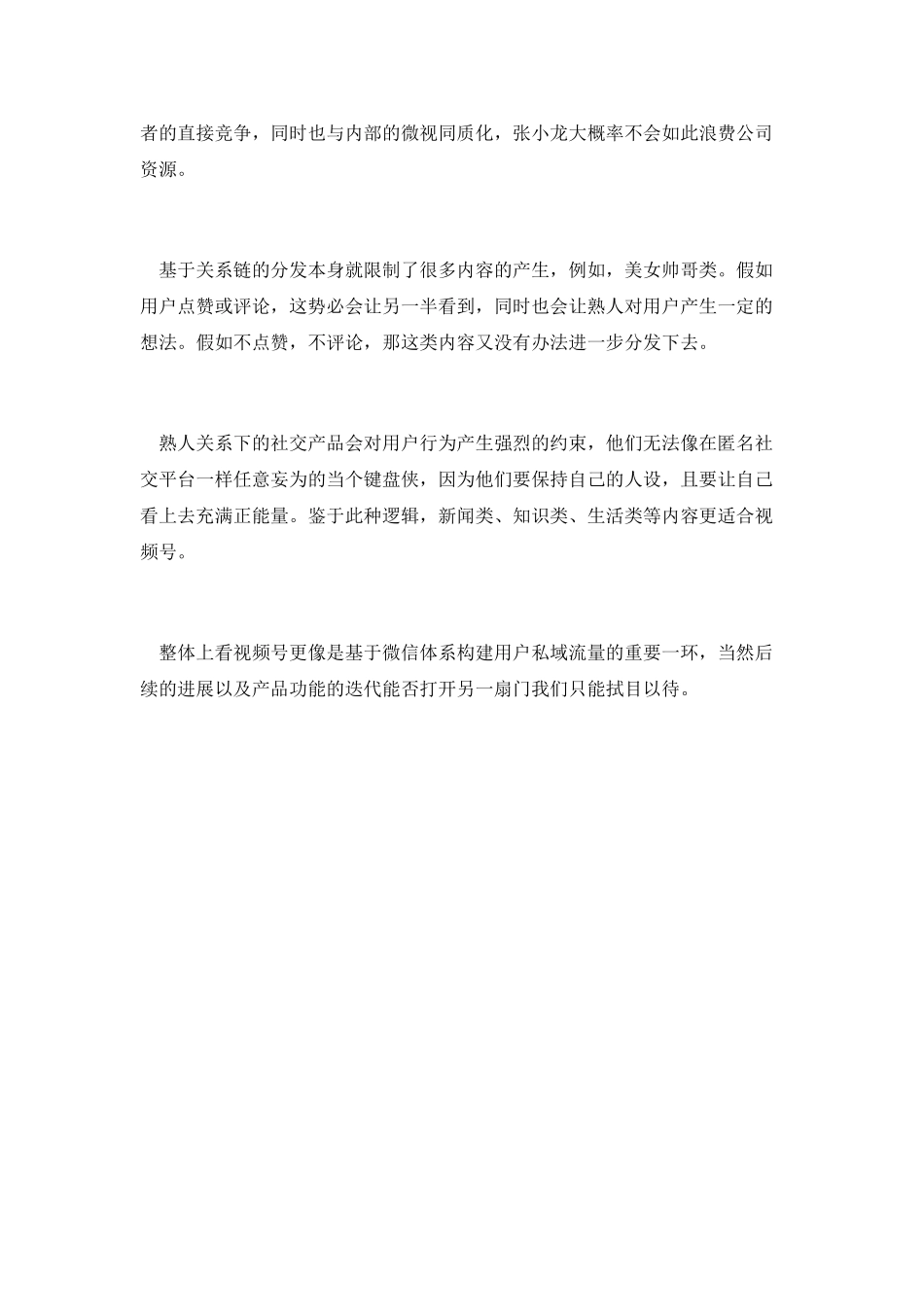 者的直接竞争，同时也与内部的微视同质化，张小龙大概率不会如此浪费公司资源。

基于关系链的分发本身就限制了很多内容的产生，例如，美女帅哥类。假如用户点赞或评论，这势必会让另一半看到，同时也会让熟人对用户产生一定的想法。假如不点赞，不评论，那这类内容又没有办法进一步分发下去。

熟人关系下的社交产品会对用户行为产生强烈的约束，他们无法像在匿名社交平台一样任意妄为的当个键盘侠，因为他们要保持自己的人设，且要让自己看上去充满正能量。鉴于此种逻辑，新闻类、知识类、生活类等内容更适合视频号。

整体上看视频号更像是基于微信体系构建用户私域流量的重要一环，当然后续的进展以及产品功能的迭代能否打开另一扇门我们只能拭目以待。